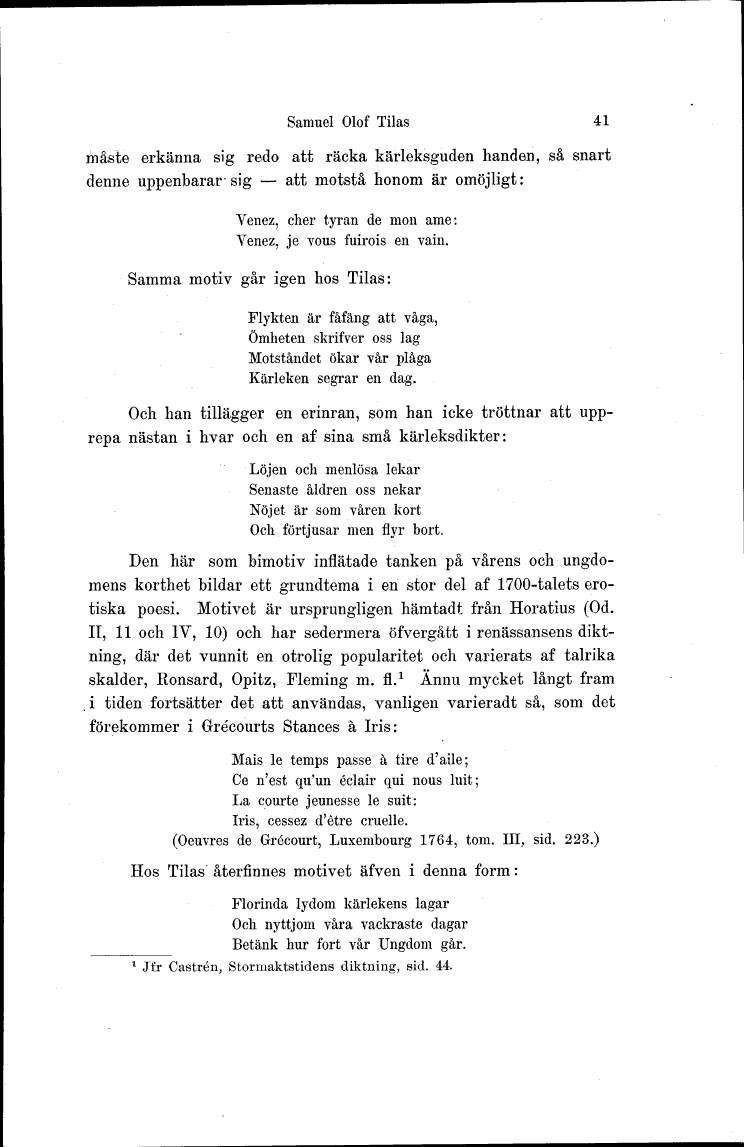 Samuel Olof Tilas 41

måste erkänna sig redo att räcka kärleksguden handen, så snart denne uppenbarar sig — att motstå honom är omöjligt:

Venez, cher tyran de mon ame:
Venez, je vous fuirois en vain.

Samma motiv går igen hos Tilas:

Flykten är fåfäng att våga,
Ömheten skrifver oss lag
Motståndet ökar vår plåga
Kärleken segrar en dag.

Och han tillägger en erinran, som han icke tröttnar att upprepa nästan i hvar och en af sina små kärleksdikter:

Löjen och menlösa lekar
Senaste åldren oss nekar
Nöjet är som våren kort
Och förtjusar men flyr bort.

Den här som bimotiv inflätade tanken på vårens och ungdomens korthet bildar ett grundtema i en stor del af 1700-talets erotiska poesi. Motivet är ursprungligen hämtadt från Horatius (Od. II, 11 och IV, 10) och har sedermera öfvergått i renässansens diktning, där det vunnit en otrolig popularitet och varierats af talrika skalder, Ronsard, Opitz, Fleming m. fl.$^1$ Ännu mycket långt fram i tiden fortsätter det att användas, vanligen varieradt så, som det förekommer i Grécourts Stances à Iris:

Mais le temps passe à tire d'aile;
Ce n'est qu'un éclair qui nous luit;
La courte jeunesse le suit:
Iris, cessez d'être cruelle.
(Oeuvres de Grécourt, Luxembourg 1764, tom. III, sid. 223.)

Hos Tilas återfinnes motivet äfven i denna form:

Florinda lydom kärlekens lagar
Och nyttjom våra vackraste dagar
Betänk hur fort vår Ungdom går.

$^1$ Jfr Castrén, Stormaktstidens diktning, sid. 44.